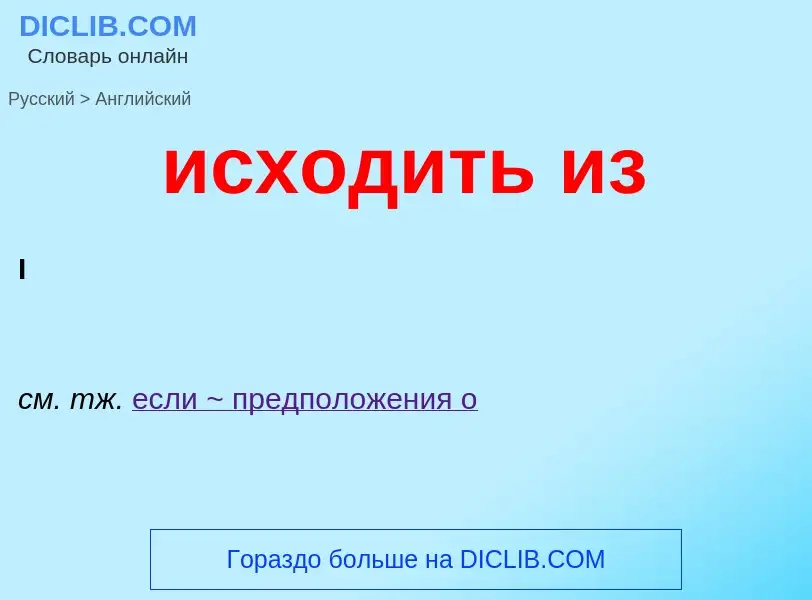 DICLIB.COM
Словарь онлайн

Русский > Английский

исходить из

I

см. тж. если ~ предположения о

Гораздо больше на DICLIB.COM